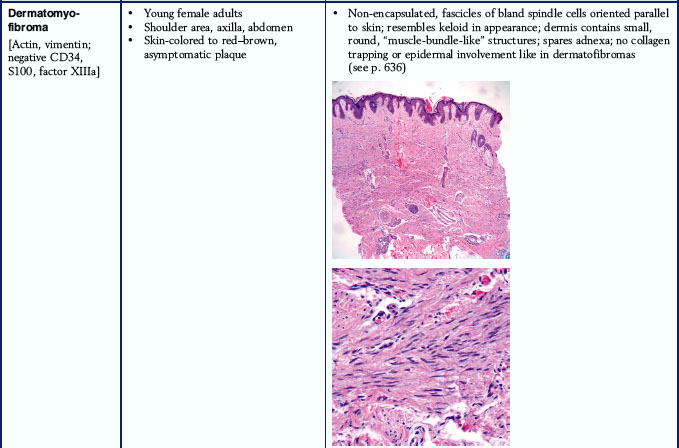 | Dermatomyofibroma [Actin, vimentin; negative CD34, S100, factor XIIIa] | • Young female adults • Shoulder area, axilla, abdomen • Skin-colored to red–brown, asymptomatic plaque | • Non-encapsulated, fascicles of bland spindle cells oriented parallel to skin; resembles keloid in appearance; dermis contains small, round, "muscle-bundle-like" structures; spares adnexa; no collagen trapping or epidermal involvement like in dermatofibromas (see p. 636) |
|---|---|---|